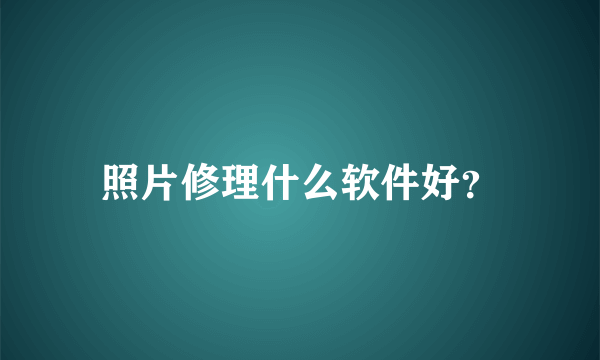 照片修理什么软件好?